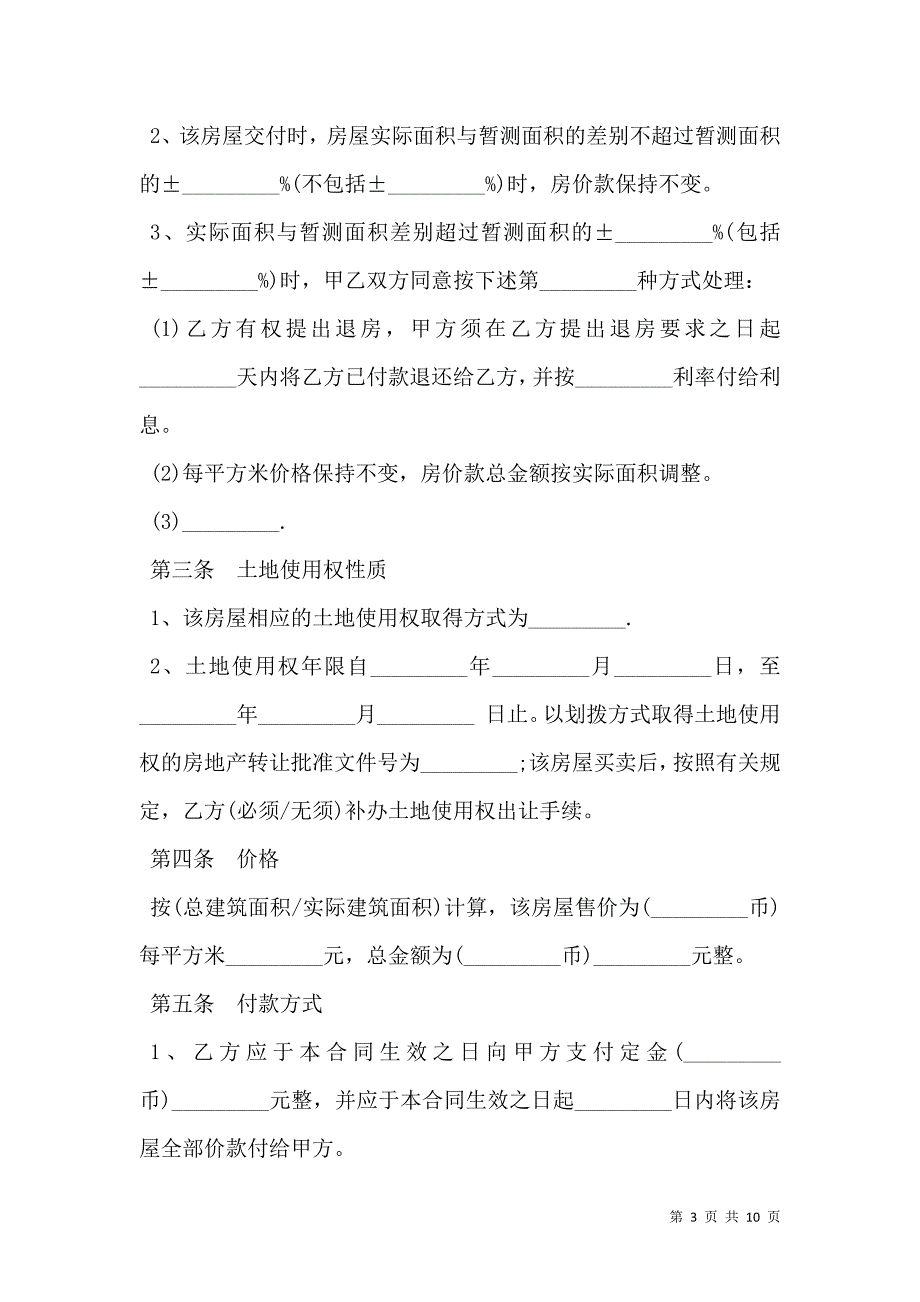 2、该房屋交付时，房屋实际面积与暂测面积的差别不超过暂测面积的±_________%(不包括±_________%)时，房价款保持不变。

3、实际面积与暂测面积差别超过暂测面积的±_________%(包括±_________%)时，甲乙双方同意按下述第_________种方式处理：

(1)乙方有权提出退房，甲方须在乙方提出退房要求之日起_________天内将乙方已付款退还给乙方，并按_________利率付给利息。

(2)每平方米价格保持不变，房价款总金额按实际面积调整。

(3)_________.

第三条　土地使用权性质

1、该房屋相应的土地使用权取得方式为_________.

2、土地使用权年限自_________年_________月_________日，至_________年_________月_________ 日止。以划拨方式取得土地使用权的房地产转让批准文件号为_________;该房屋买卖后，按照有关规定，乙方(必须/无须)补办土地使用权出让手续。

第四条　价格

按(总建筑面积/实际建筑面积)计算，该房屋售价为(_________币)每平方米_________元，总金额为(_________币)_________元整。

第五条　付款方式

1、乙方应于本合同生效之日向甲方支付定金(_________币)_________元整，并应于本合同生效之日起_________日内将该房屋全部价款付给甲方。

第 3 页 共 10 页